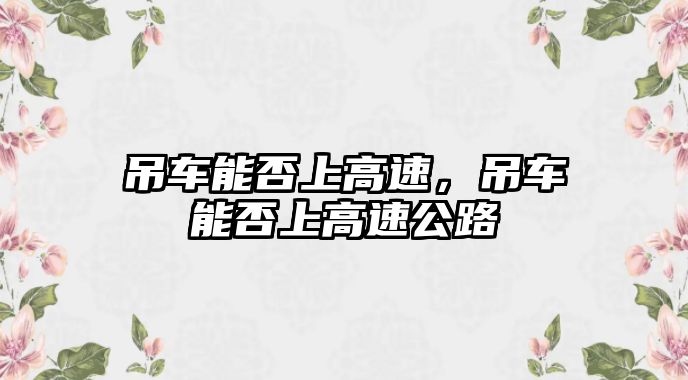 吊车能否上高速，吊车能否上高速公路